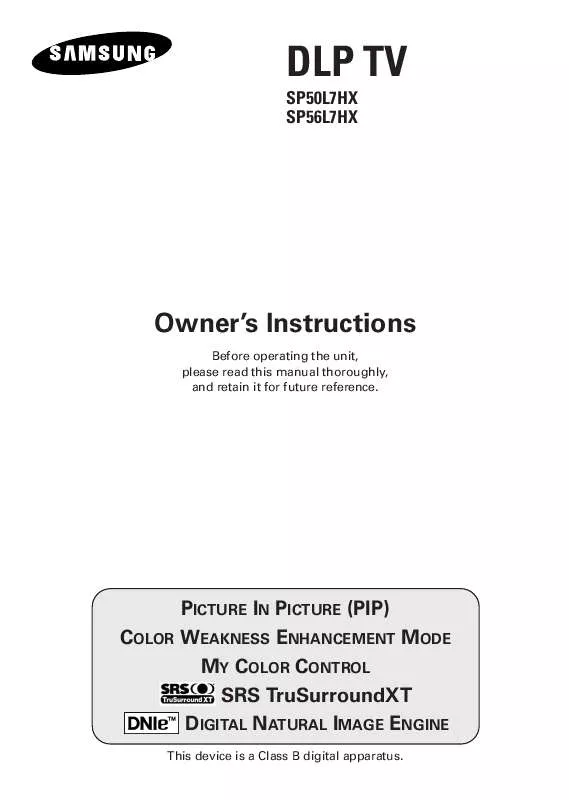 SAMSUNG

DLP TV

SP50L7HX
SP56L7HX

Owner's Instructions

Before operating the unit, please read this manual thoroughly, and retain it for future reference.

PICTURE IN PICTURE (PIP)
COLOR WEAKNESS ENHANCEMENT MODE
MY COLOR CONTROL
SRS TruSurround XT SRS TruSurroundXT
DNIe™ DIGITAL NATURAL IMAGE ENGINE

This device is a Class B digital apparatus.